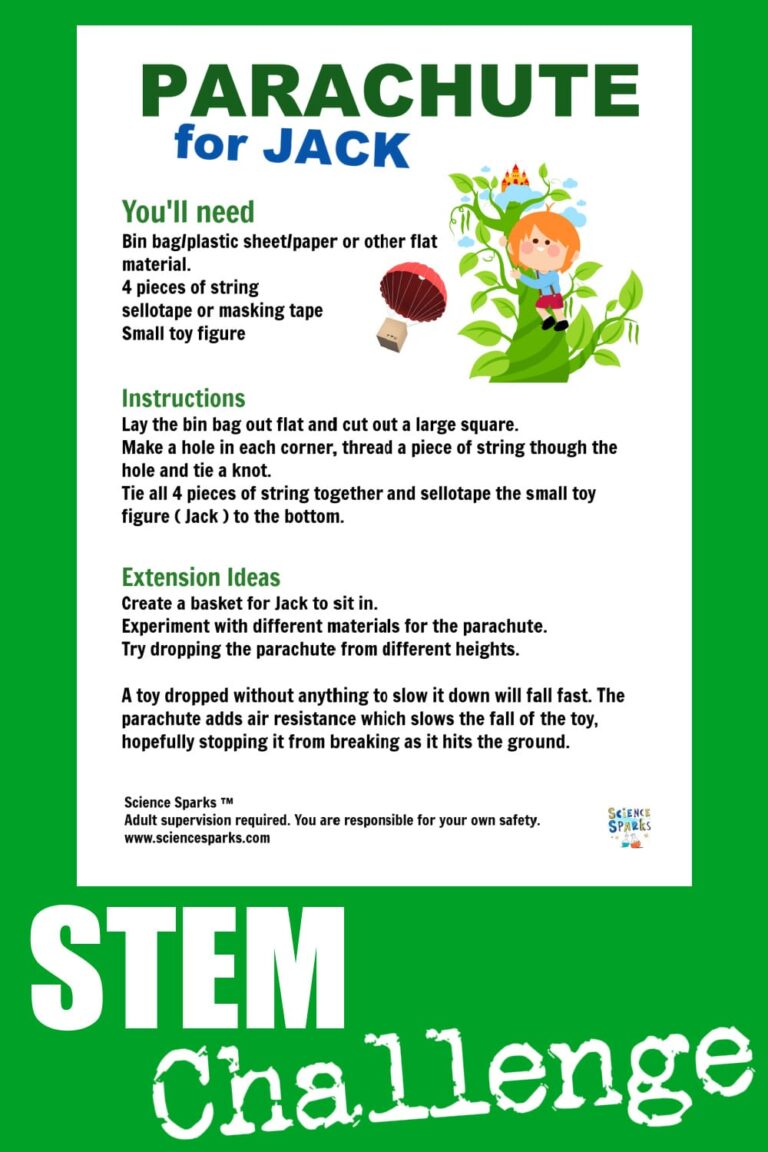 PARACHUTE
for JACK

You'll need
Bin bag/plastic sheet/paper or other flat material.
4 pieces of string
sellotape or masking tape
Small toy figure

Instructions
Lay the bin bag out flat and cut out a large square.
Make a hole in each corner, thread a piece of string though the hole and tie a knot.
Tie all 4 pieces of string together and sellotape the small toy figure ( Jack ) to the bottom.

Extension Ideas
Create a basket for Jack to sit in.
Experiment with different materials for the parachute.
Try dropping the parachute from different heights.

A toy dropped without anything to slow it down will fall fast. The parachute adds air resistance which slows the fall of the toy, hopefully stopping it from breaking as it hits the ground.

Science Sparks ™
Adult supervision required. You are responsible for your own safety.
www.sciencesparks.com

SCIENCE SPARKS

STEM
Challenge